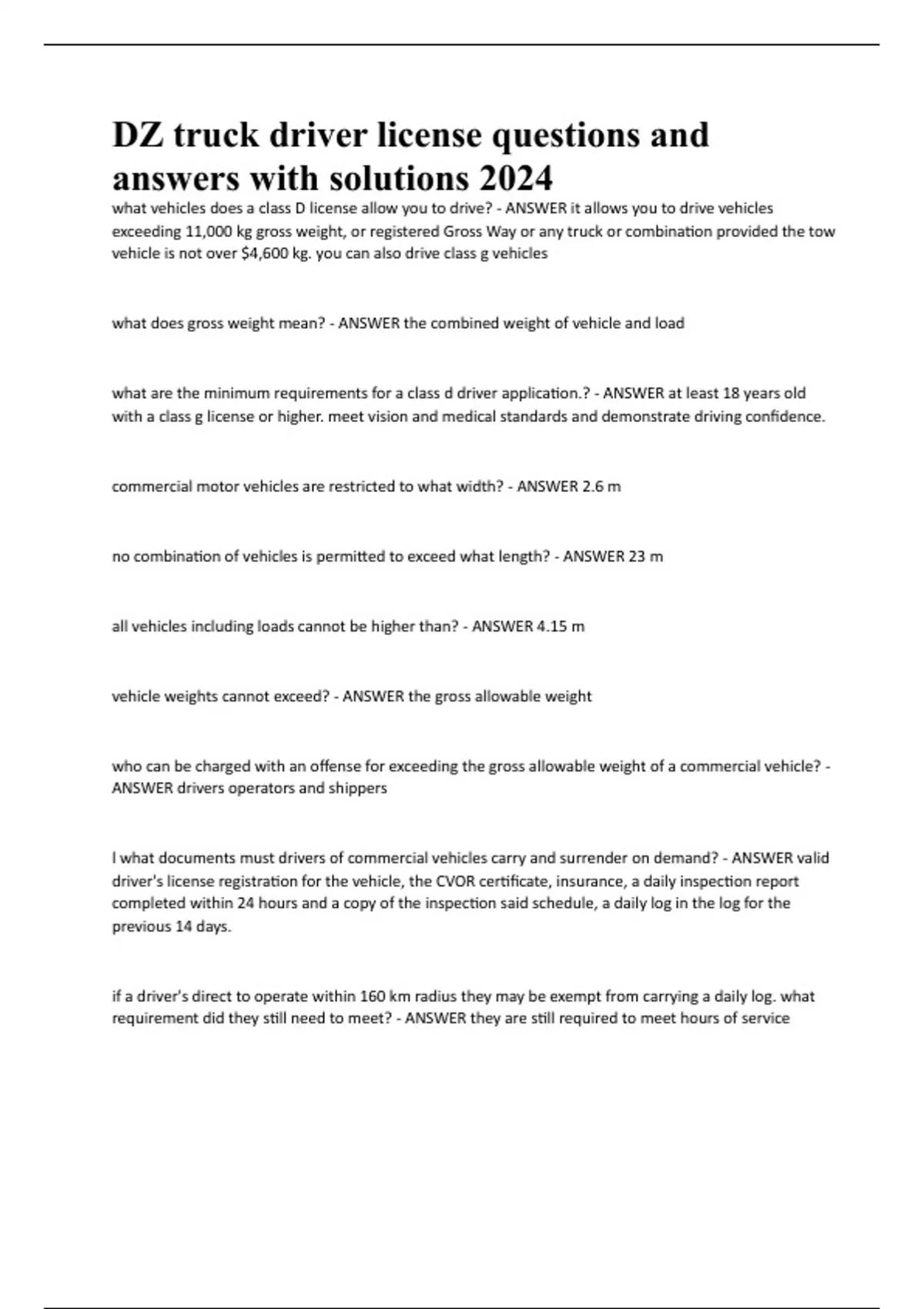 DZ truck driver license questions and answers with solutions 2024

what vehicles does a class D license allow you to drive? - ANSWER it allows you to drive vehicles exceeding 11,000 kg gross weight, or registered Gross Way or any truck or combination provided the tow vehicle is not over \$4,600 kg. you can also drive class g vehicles

what does gross weight mean? - ANSWER the combined weight of vehicle and load

what are the minimum requirements for a class d driver application.? - ANSWER at least 18 years old with a class g license or higher. meet vision and medical standards and demonstrate driving confidence.

commercial motor vehicles are restricted to what width? - ANSWER 2.6 m

no combination of vehicles is permitted to exceed what length? - ANSWER 23 m

all vehicles including loads cannot be higher than? - ANSWER 4.15 m

vehicle weights cannot exceed? - ANSWER the gross allowable weight

who can be charged with an offense for exceeding the gross allowable weight of a commercial vehicle? - ANSWER drivers operators and shippers

l what documents must drivers of commercial vehicles carry and surrender on demand? - ANSWER valid driver's license registration for the vehicle, the CVOR certificate, insurance, a daily inspection report completed within 24 hours and a copy of the inspection said schedule, a daily log in the log for the previous 14 days.

if a driver's direct to operate within 160 km radius they may be exempt from carrying a daily log. what requirement did they still need to meet? - ANSWER they are still required to meet hours of service